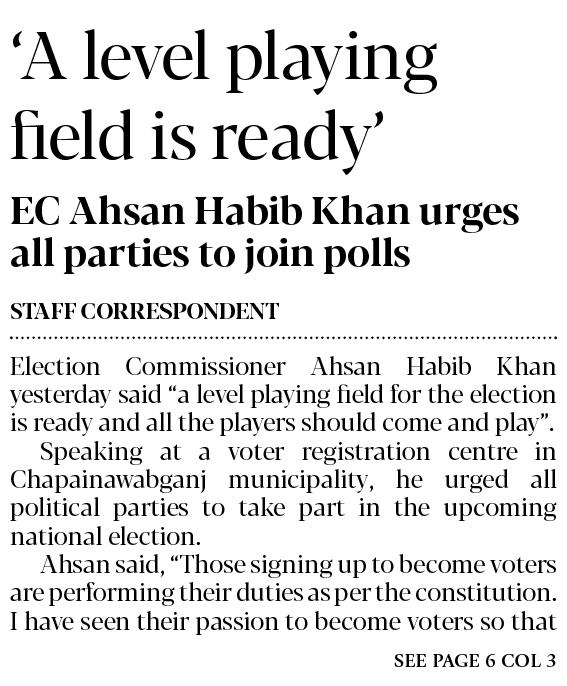 'A level playing field is ready'

EC Ahsan Habib Khan urges all parties to join polls

STAFF CORRESPONDENT

Election Commissioner Ahsan Habib Khan yesterday said "a level playing field for the election is ready and all the players should come and play".

Speaking at a voter registration centre in Chapainawabganj municipality, he urged all political parties to take part in the upcoming national election.

Ahsan said, "Those signing up to become voters are performing their duties as per the constitution. I have seen their passion to become voters so that

SEE PAGE 6 COL 3